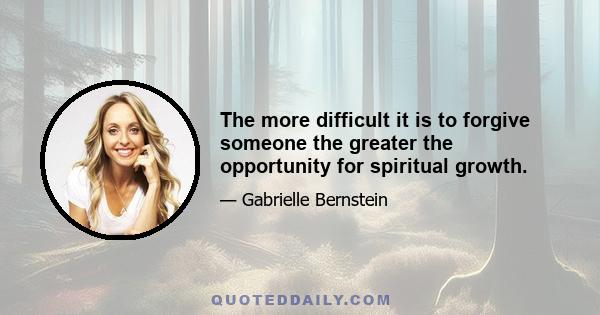 The more difficult it is to forgive someone the greater the opportunity for spiritual growth.

— Gabrielle Bernstein

QUOTEDDAILY.COM